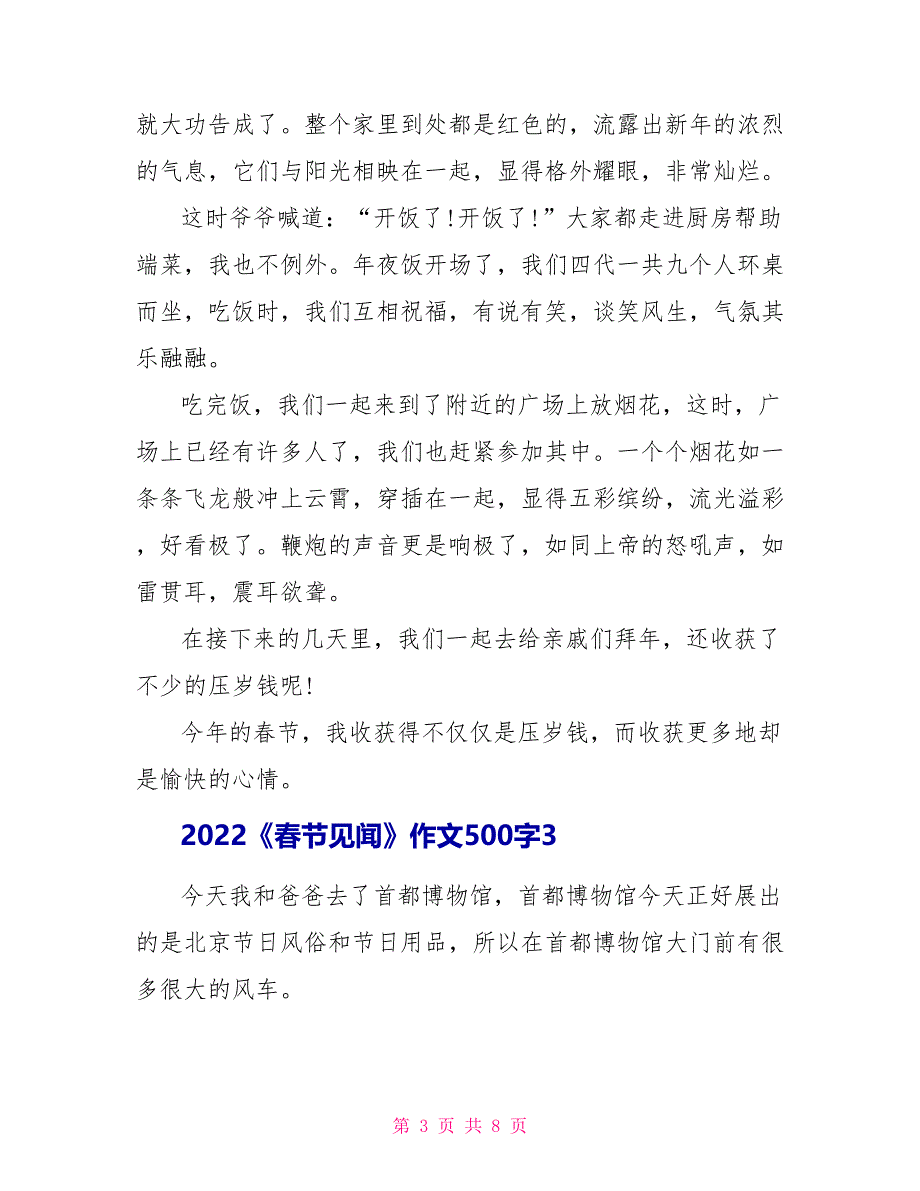 就大功告成了。整个家里到处都是红色的，流露出新年的浓烈的气息，它们与阳光相映在一起，显得格外耀眼，非常灿烂。

这时爷爷喊道：“开饭了！开饭了！”大家都走进厨房帮助端菜，我也不例外。年夜饭开场了，我们四代一共九个人环桌而坐，吃饭时，我们互相祝福，有说有笑，谈笑风生，气氛其乐融融。

吃完饭，我们一起来到了附近的广场上放烟花，这时，广场上已经有许多人了，我们也赶紧参加其中。一个个烟花如一条条飞龙般冲上云霄，穿插在一起，显得五彩缤纷，流光溢彩，好看极了。鞭炮的声音更是响极了，如同上帝的怒吼声，如雷贯耳，震耳欲聋。

在接下来的几天里，我们一起去给亲戚们拜年，还收获了不少的压岁钱呢！

今年的春节，我收获得不仅仅是压岁钱，而收获更多地却是愉快的心情。

2022《春节见闻》作文500字3

今天我和爸爸去了首都博物馆，首都博物馆今天正好展出的是北京节日风俗和节日用品，所以在首都博物馆大门前有很多很大的风车。

第 3 页 共 8 页